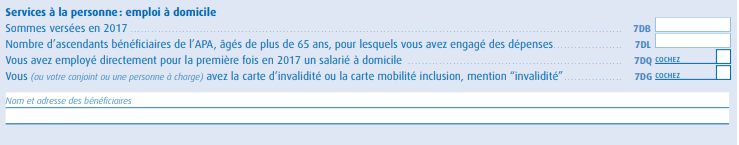 Services à la personne : emploi à domicile

Sommes versées en 2017 7DB

Nombre d'ascendants bénéficiaires de l'APA, âgés de plus de 65 ans, pour lesquels vous avez engagé des dépenses 7DL

Vous avez employé directement pour la première fois en 2017 un salarié à domicile 7DQ COCHEZ

Vous (ou votre conjoint ou une personne à charge) avez la carte d'invalidité ou la carte mobilité inclusion, mention "invalidité" 7DG COCHEZ

Nom et adresse des bénéficiaires